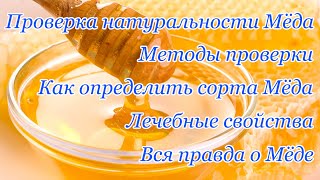 Проверка натуральности Мёда
Методы проверки
Как определить сорта Мёда
Лечебные свойства
Вся правда о Мёде